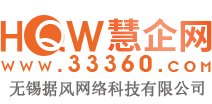 HQW慧企网
WWW.33360.COM
无锡据风网络科技有限公司